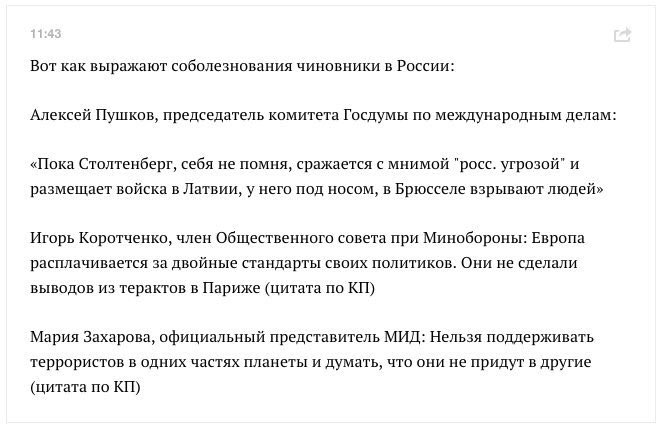 11:43

Вот как выражают соболезнования чиновники в России:

Алексей Пушков, председатель комитета Госдумы по международным делам:

«Пока Столтенберг, себя не помня, сражается с мнимой "росс. угрозой" и размещает войска в Латвии, у него под носом, в Брюсселе взрывают людей»

Игорь Коротченко, член Общественного совета при Минобороны: Европа расплачивается за двойные стандарты своих политиков. Они не сделали выводов из терактов в Париже (цитата по КП)

Мария Захарова, официальный представитель МИД: Нельзя поддерживать террористов в одних частях планеты и думать, что они не придут в другие (цитата по КП)